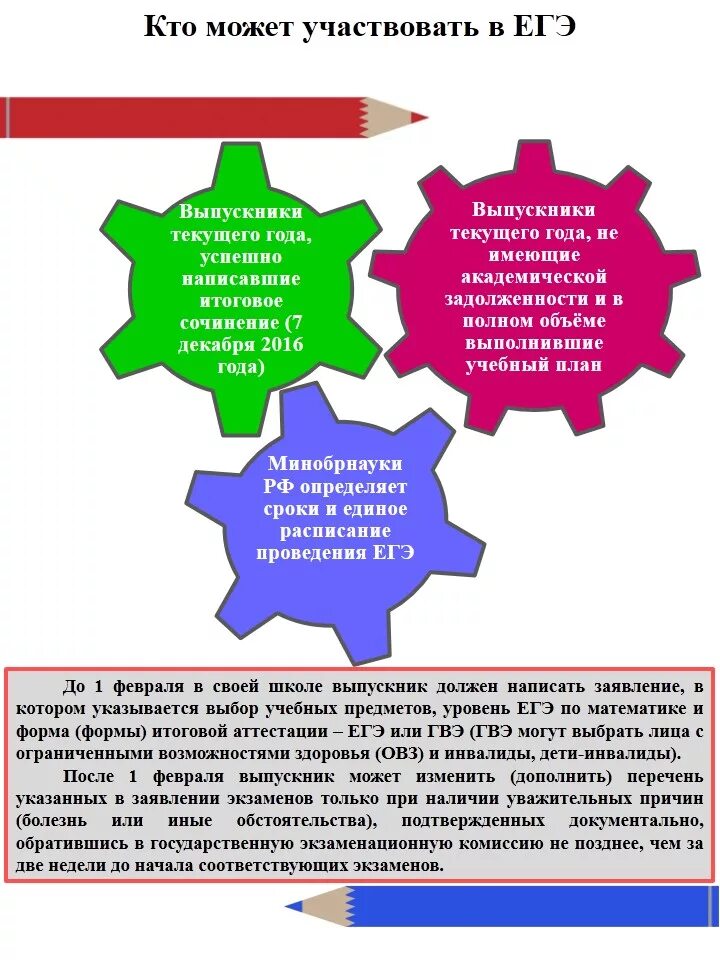 Кто может участвовать в ЕГЭ

Выпускники текущего года, успешно написавшие итоговое сочинение (7 декабря 2016 года)

Выпускники текущего года, не имеющие академической задолженности и в полном объёме выполнившие учебный план

Минобрнауки РФ определяет сроки и единое расписание проведения ЕГЭ

До 1 февраля в своей школе выпускник должен написать заявление, в котором указывается выбор учебных предметов, уровень ЕГЭ по математике и форма (формы) итоговой аттестации – ЕГЭ или ГВЭ (ГВЭ могут выбрать лица с ограниченными возможностями здоровья (ОВЗ) и инвалиды, дети-инвалиды).

После 1 февраля выпускник может изменить (дополнить) перечень указанных в заявлении экзаменов только при наличии уважительных причин (болезнь или иные обстоятельства), подтвержденных документально, обратившись в государственную экзаменационную комиссию не позднее, чем за две недели до начала соответствующих экзаменов.